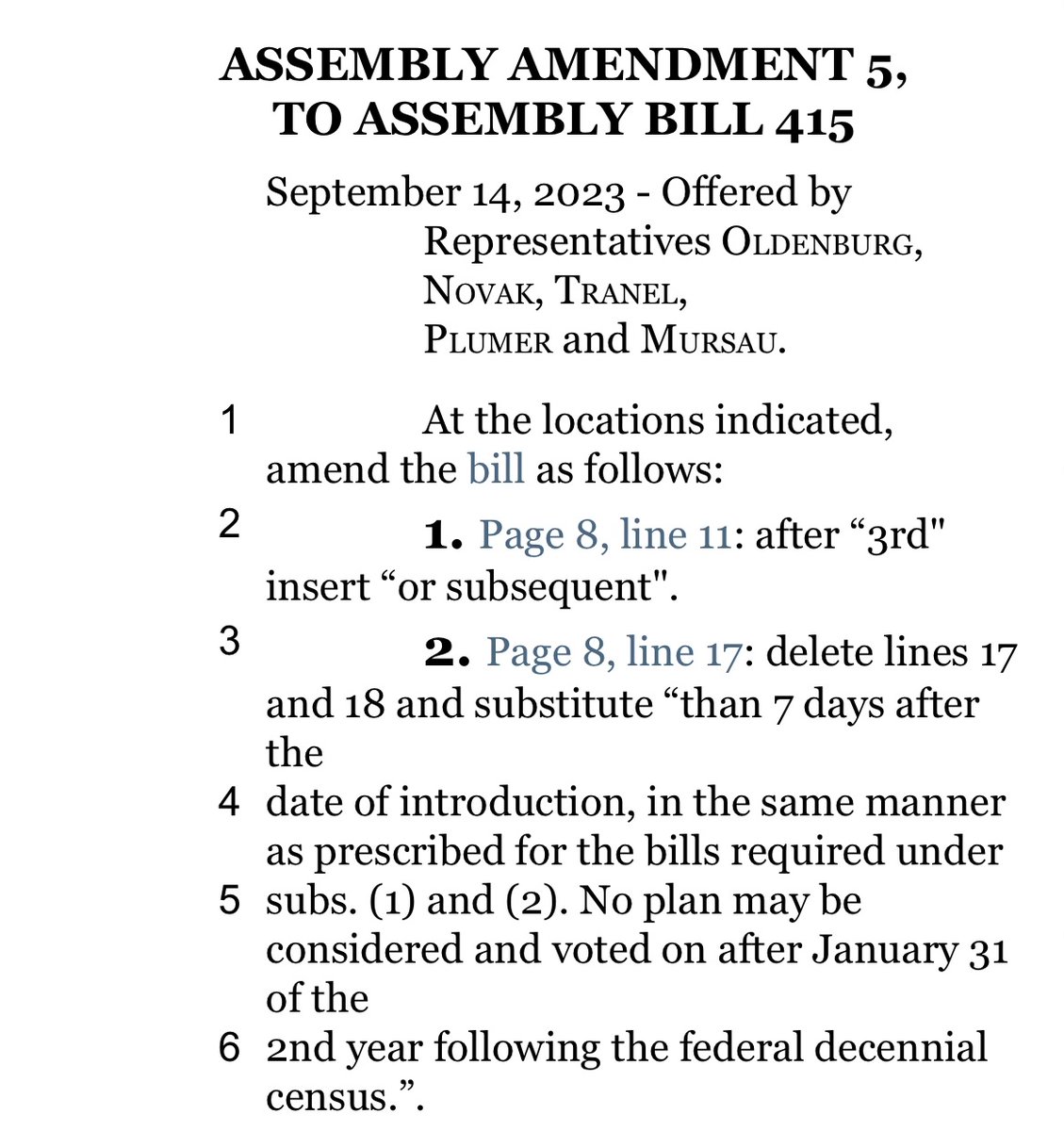 ASSEMBLY AMENDMENT 5, TO ASSEMBLY BILL 415

September 14, 2023 - Offered by Representatives OLDENBURG, NOVAK, TRANEL, PLUMER and MURSAU.

1 At the locations indicated, amend the bill as follows:

2 **1.** Page 8, line 11: after “3rd" insert “or subsequent".

3 **2.** Page 8, line 17: delete lines 17 and 18 and substitute “than 7 days after the
4 date of introduction, in the same manner as prescribed for the bills required under
5 subs. (1) and (2). No plan may be considered and voted on after January 31 of the
6 2nd year following the federal decennial census.”.